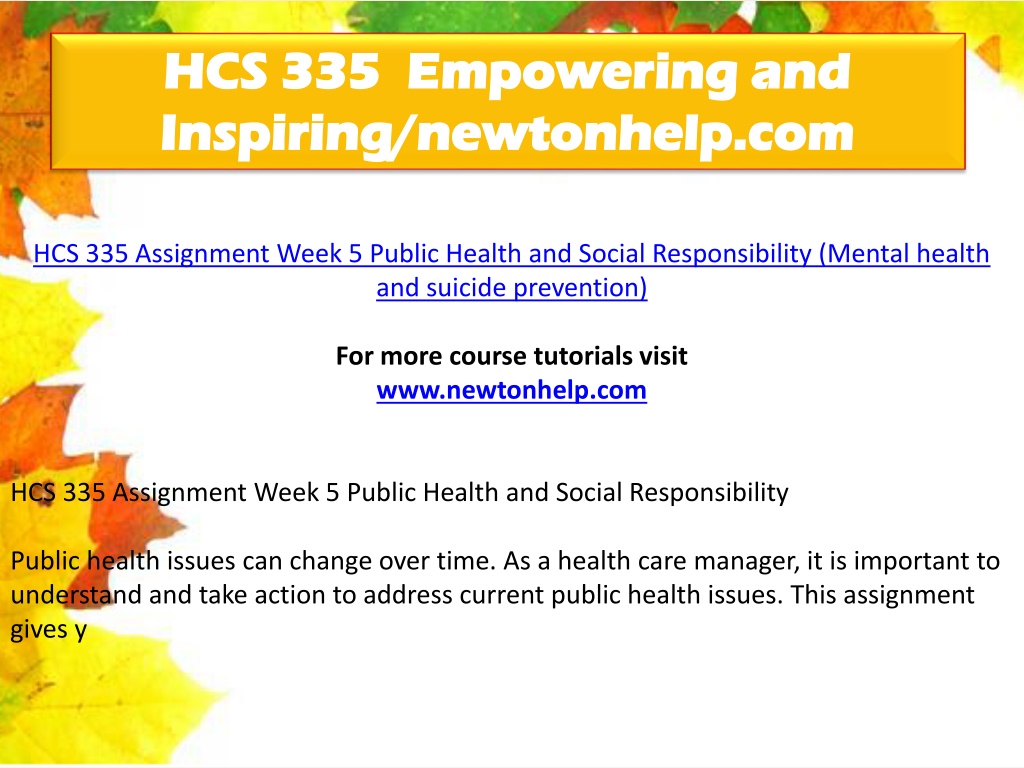 HCS 335 Empowering and Inspiring/newtonhelp.com

HCS 335 Assignment Week 5 Public Health and Social Responsibility (Mental health and suicide prevention)

For more course tutorials visit
www.newtonhelp.com

HCS 335 Assignment Week 5 Public Health and Social Responsibility

Public health issues can change over time. As a health care manager, it is important to understand and take action to address current public health issues. This assignment gives y